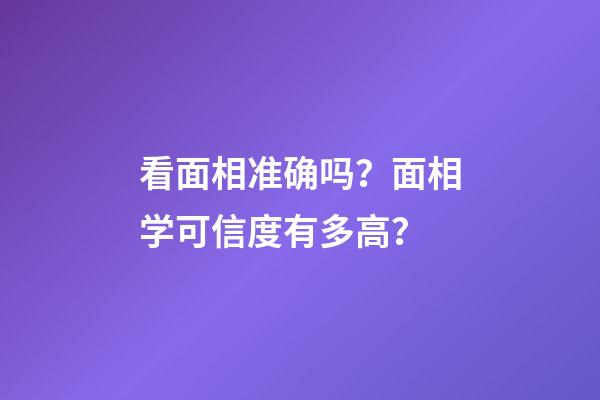 看面相准确吗？面相学可信度有多高？